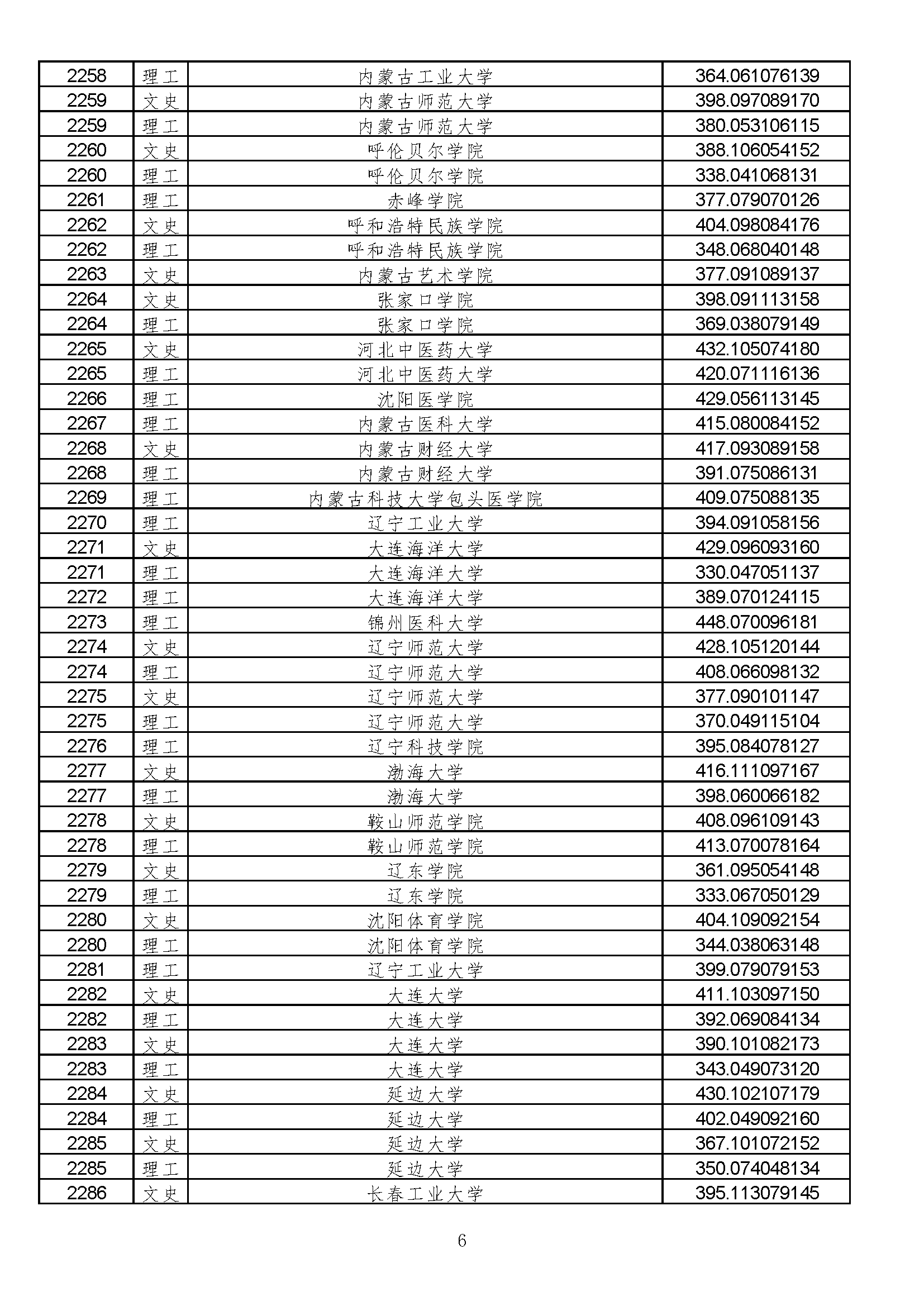 | 2258 | 理工 | 内蒙古工业大学 | 364.061076139 |
|---|---|---|---|
| 2259 | 文史 | 内蒙古师范大学 | 398.097089170 |
| 2259 | 理工 | 内蒙古师范大学 | 380.053106115 |
| 2260 | 文史 | 呼伦贝尔学院 | 388.106054152 |
| 2260 | 理工 | 呼伦贝尔学院 | 338.041068131 |
| 2261 | 理工 | 赤峰学院 | 377.079070126 |
| 2262 | 文史 | 呼和浩特民族学院 | 404.098084176 |
| 2262 | 理工 | 呼和浩特民族学院 | 348.068040148 |
| 2263 | 文史 | 内蒙古艺术学院 | 377.091089137 |
| 2264 | 文史 | 张家口学院 | 398.091113158 |
| 2264 | 理工 | 张家口学院 | 369.038079149 |
| 2265 | 文史 | 河北中医药大学 | 432.105074180 |
| 2265 | 理工 | 河北中医药大学 | 420.071116136 |
| 2266 | 理工 | 沈阳医学院 | 429.056113145 |
| 2267 | 理工 | 内蒙古医科大学 | 415.080084152 |
| 2268 | 文史 | 内蒙古财经大学 | 417.093089158 |
| 2268 | 理工 | 内蒙古财经大学 | 391.075086131 |
| 2269 | 理工 | 内蒙古科技大学包头医学院 | 409.075088135 |
| 2270 | 理工 | 辽宁工业大学 | 394.091058156 |
| 2271 | 文史 | 大连海洋大学 | 429.096093160 |
| 2271 | 理工 | 大连海洋大学 | 330.047051137 |
| 2272 | 理工 | 大连海洋大学 | 389.070124115 |
| 2273 | 理工 | 锦州医科大学 | 448.070096181 |
| 2274 | 文史 | 辽宁师范大学 | 428.105120144 |
| 2274 | 理工 | 辽宁师范大学 | 408.066098132 |
| 2275 | 文史 | 辽宁师范大学 | 377.090101147 |
| 2275 | 理工 | 辽宁师范大学 | 370.049115104 |
| 2276 | 理工 | 辽宁科技学院 | 395.084078127 |
| 2277 | 文史 | 渤海大学 | 416.111097167 |
| 2277 | 理工 | 渤海大学 | 398.060066182 |
| 2278 | 文史 | 鞍山师范学院 | 408.096109143 |
| 2278 | 理工 | 鞍山师范学院 | 413.070078164 |
| 2279 | 文史 | 辽东学院 | 361.095054148 |
| 2279 | 理工 | 辽东学院 | 333.067050129 |
| 2280 | 文史 | 沈阳体育学院 | 404.109092154 |
| 2280 | 理工 | 沈阳体育学院 | 344.038063148 |
| 2281 | 理工 | 辽宁工业大学 | 399.079079153 |
| 2282 | 文史 | 大连大学 | 411.103097150 |
| 2282 | 理工 | 大连大学 | 392.069084134 |
| 2283 | 文史 | 大连大学 | 390.101082173 |
| 2283 | 理工 | 大连大学 | 343.049073120 |
| 2284 | 文史 | 延边大学 | 430.102107179 |
| 2284 | 理工 | 延边大学 | 402.049092160 |
| 2285 | 文史 | 延边大学 | 367.101072152 |
| 2285 | 理工 | 延边大学 | 350.074048134 |
| 2286 | 文史 | 长春工业大学 | 395.113079145 |

6